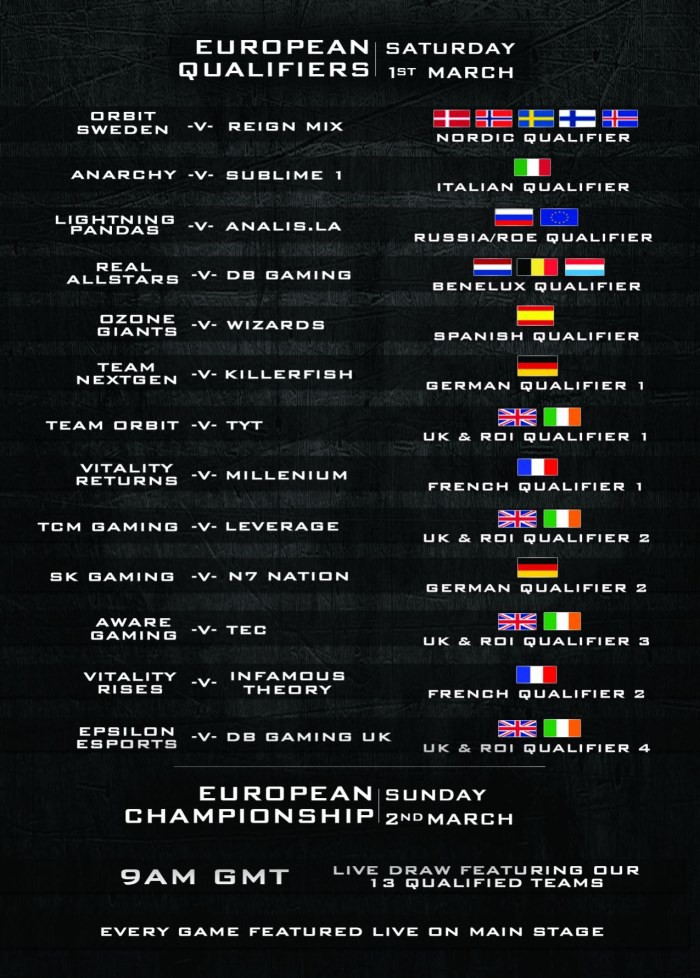 EUROPEAN QUALIFIERS | SATURDAY 1ST MARCH

ORBIT SWEDEN -V- REIGN MIX
NORDIC QUALIFIER

ANARCHY -V- SUBLIME 1
ITALIAN QUALIFIER

LIGHTNING PANDAS -V- ANALIS.LA
RUSSIA/ROE QUALIFIER

REAL ALLSTARS -V- DB GAMING
BENELUX QUALIFIER

OZONE GIANTS -V- WIZARDS
SPANISH QUALIFIER

TEAM NEXTGEN -V- KILLERFISH
GERMAN QUALIFIER 1

TEAM ORBIT -V- TYT
UK & ROI QUALIFIER 1

VITALITY RETURNS -V- MILLENIUM
FRENCH QUALIFIER 1

TCM GAMING -V- LEVERAGE
UK & ROI QUALIFIER 2

SK GAMING -V- N7 NATION
GERMAN QUALIFIER 2

AWARE GAMING -V- TEC
UK & ROI QUALIFIER 3

VITALITY RISES -V- INFAMOUS THEORY
FRENCH QUALIFIER 2

EPSILON ESPORTS -V- DB GAMING UK
UK & ROI QUALIFIER 4

EUROPEAN CHAMPIONSHIP | SUNDAY 2ND MARCH

9AM GMT LIVE DRAW FEATURING OUR 13 QUALIFIED TEAMS

EVERY GAME FEATURED LIVE ON MAIN STAGE